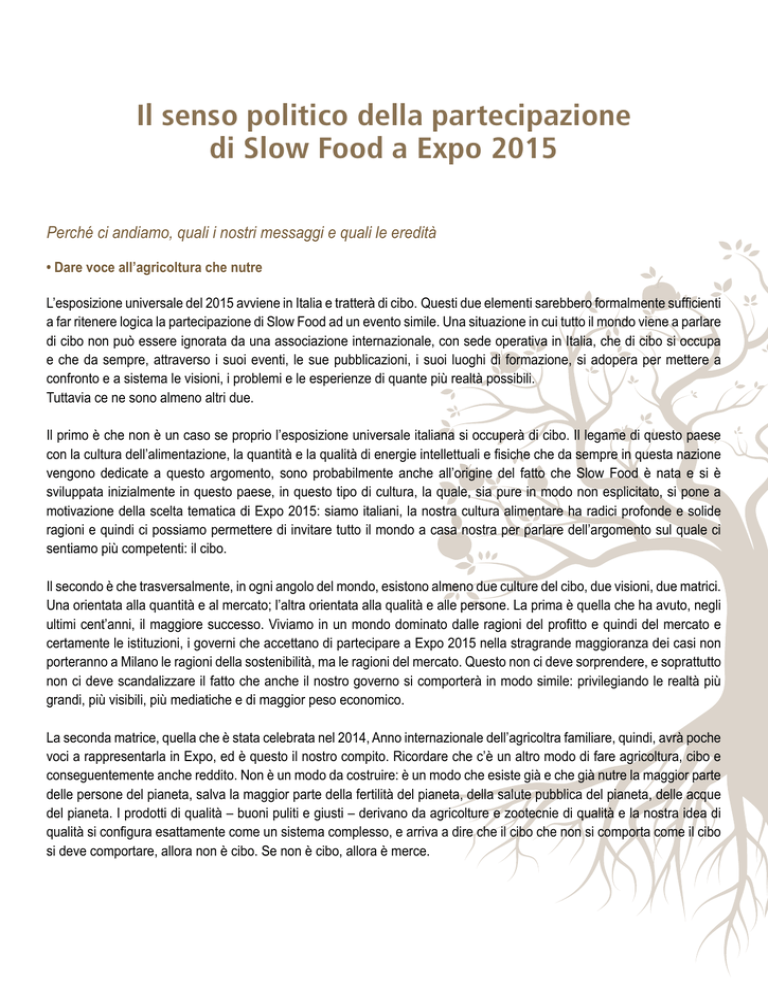 Il senso politico della partecipazione di Slow Food a Expo 2015

Perché ci andiamo, quali i nostri messaggi e quali le eredità

• Dare voce all'agricoltura che nutre

L'esposizione universale del 2015 avviene in Italia e tratterà di cibo. Questi due elementi sarebbero formalmente sufficienti a far ritenere logica la partecipazione di Slow Food ad un evento simile. Una situazione in cui tutto il mondo viene a parlare di cibo non può essere ignorata da una associazione internazionale, con sede operativa in Italia, che di cibo si occupa e che da sempre, attraverso i suoi eventi, le sue pubblicazioni, i suoi luoghi di formazione, si adopera per mettere a confronto e a sistema le visioni, i problemi e le esperienze di quante più realtà possibili.
Tuttavia ce ne sono almeno altri due.

Il primo è che non è un caso se proprio l'esposizione universale italiana si occuperà di cibo. Il legame di questo paese con la cultura dell'alimentazione, la quantità e la qualità di energie intellettuali e fisiche che da sempre in questa nazione vengono dedicate a questo argomento, sono probabilmente anche all'origine del fatto che Slow Food è nata e si è sviluppata inizialmente in questo paese, in questo tipo di cultura, la quale, sia pure in modo non esplicitato, si pone a motivazione della scelta tematica di Expo 2015: siamo italiani, la nostra cultura alimentare ha radici profonde e solide ragioni e quindi ci possiamo permettere di invitare tutto il mondo a casa nostra per parlare dell'argomento sul quale ci sentiamo più competenti: il cibo.

Il secondo è che trasversalmente, in ogni angolo del mondo, esistono almeno due culture del cibo, due visioni, due matrici. Una orientata alla quantità e al mercato; l'altra orientata alla qualità e alle persone. La prima è quella che ha avuto, negli ultimi cent'anni, il maggiore successo. Viviamo in un mondo dominato dalle ragioni del profitto e quindi del mercato e certamente le istituzioni, i governi che accettano di partecipare a Expo 2015 nella stragrande maggioranza dei casi non porteranno a Milano le ragioni della sostenibilità, ma le ragioni del mercato. Questo non ci deve sorprendere, e soprattutto non ci deve scandalizzare il fatto che anche il nostro governo si comporterà in modo simile: privilegiando le realtà più grandi, più visibili, più mediatiche e di maggior peso economico.

La seconda matrice, quella che è stata celebrata nel 2014, Anno internazionale dell'agricoltra familiare, quindi, avrà poche voci a rappresentarla in Expo, ed è questo il nostro compito. Ricordare che c'è un altro modo di fare agricoltura, cibo e conseguentemente anche reddito. Non è un modo da costruire: è un modo che esiste già e che già nutre la maggior parte delle persone del pianeta, salva la maggior parte della fertilità del pianeta, della salute pubblica del pianeta, delle acque del pianeta. I prodotti di qualità – buoni puliti e giusti – derivano da agricolture e zootecnie di qualità e la nostra idea di qualità si configura esattamente come un sistema complesso, e arriva a dire che il cibo che non si comporta come il cibo si deve comportare, allora non è cibo. Se non è cibo, allora è merce.